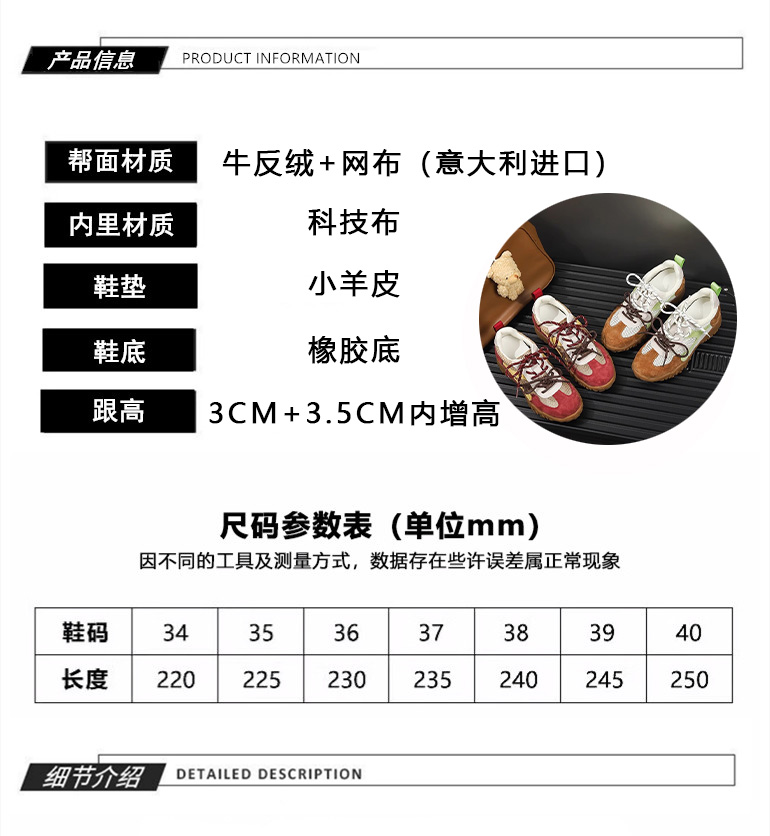 产品信息 PRODUCT INFORMATION

帮面材质 牛反绒+网布（意大利进口）

内里材质 科技布

鞋垫 小羊皮

鞋底 橡胶底

跟高 3CM+3.5CM内增高

尺码参数表（单位mm）

因不同的工具及测量方式，数据存在些许误差属正常现象

| 鞋码 | 34 | 35 | 36 | 37 | 38 | 39 | 40 |
|---|---|---|---|---|---|---|---|
| 长度 | 220 | 225 | 230 | 235 | 240 | 245 | 250 |

细节介绍 DETAILED DESCRIPTION